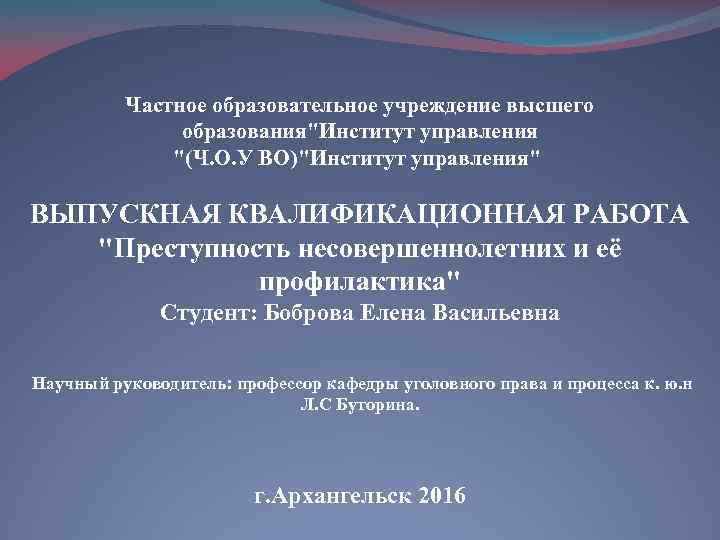 Частное образовательное учреждение высшего образования"Институт управления "(Ч.О.У ВО)"Институт управления"

ВЫПУСКНАЯ КВАЛИФИКАЦИОННАЯ РАБОТА "Преступность несовершеннолетних и её профилактика"
Студент: Боброва Елена Васильевна

Научный руководитель: профессор кафедры уголовного права и процесса к. ю.н Л.С Буторина.

г.Архангельск 2016